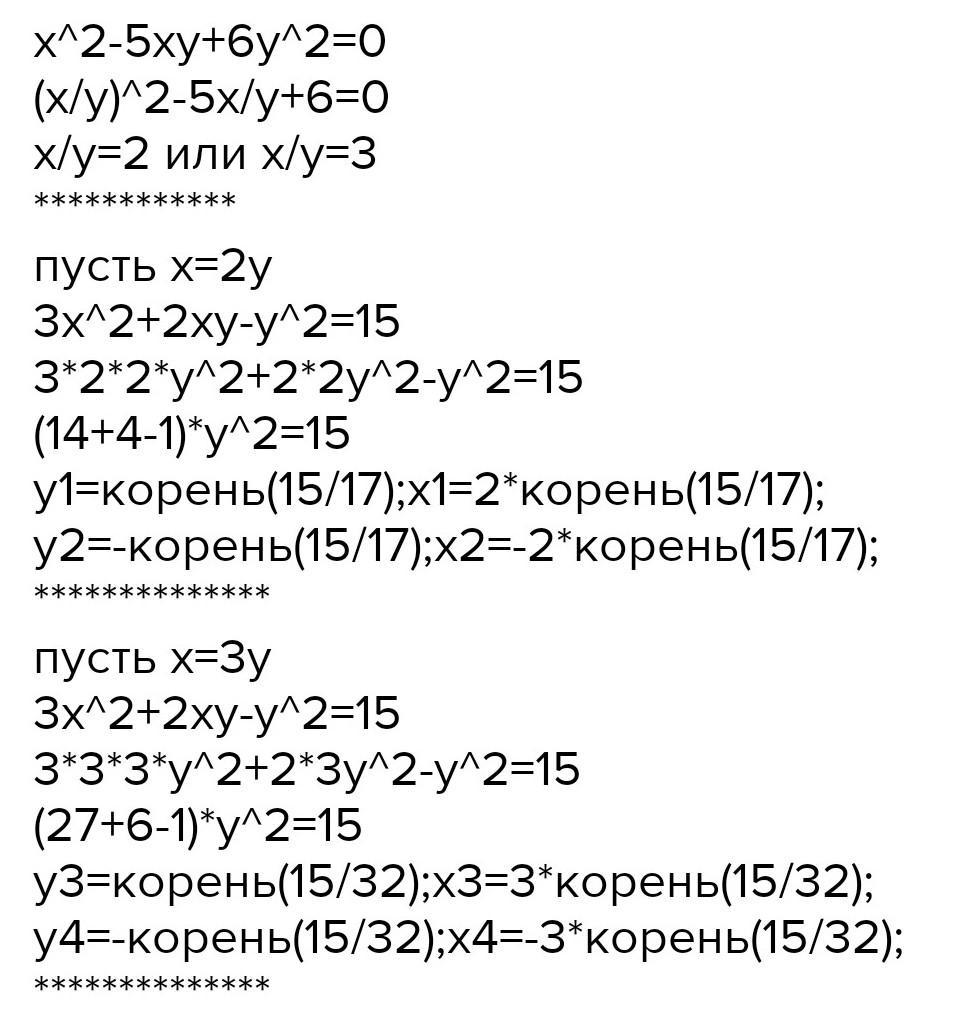 x^2-5xy+6y^2=0
(x/y)^2-5x/y+6=0
x/y=2 или x/y=3
************

пусть x=2y
3x^2+2xy-y^2=15
3*2*2*y^2+2*2y^2-y^2=15
(14+4-1)*y^2=15
y1=корень(15/17);x1=2*корень(15/17);
y2=-корень(15/17);x2=-2*корень(15/17);
**************

пусть x=3y
3x^2+2xy-y^2=15
3*3*3*y^2+2*3y^2-y^2=15
(27+6-1)*y^2=15
y3=корень(15/32);x3=3*корень(15/32);
y4=-корень(15/32);x4=-3*корень(15/32);
**************